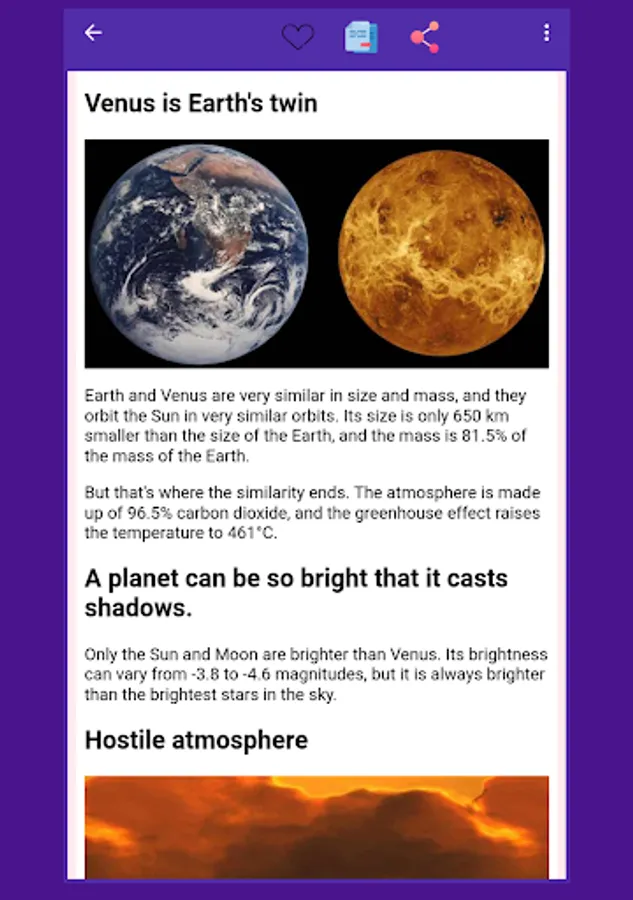 Venus is Earth's twin

Earth and Venus are very similar in size and mass, and they orbit the Sun in very similar orbits. Its size is only 650 km smaller than the size of the Earth, and the mass is 81.5% of the mass of the Earth.

But that's where the similarity ends. The atmosphere is made up of 96.5% carbon dioxide, and the greenhouse effect raises the temperature to 461°C.

A planet can be so bright that it casts shadows.

Only the Sun and Moon are brighter than Venus. Its brightness can vary from -3.8 to -4.6 magnitudes, but it is always brighter than the brightest stars in the sky.

Hostile atmosphere